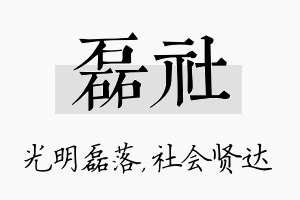 磊社

光明磊落,社会贤达